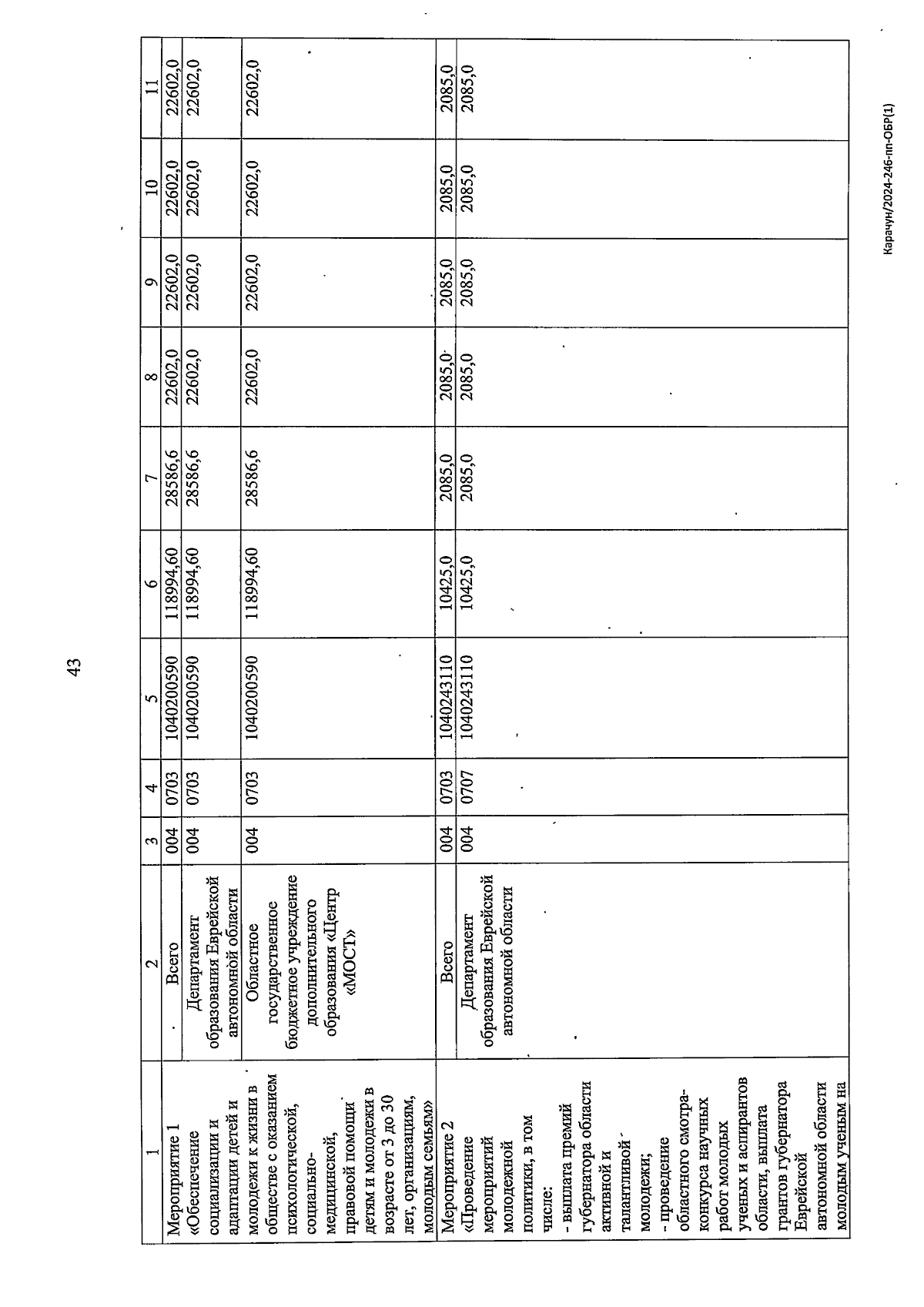 43

| 1 | 2 | 3 | 4 | 5 | 6 | 7 | 8 | 9 | 10 | 11 |
|---|---|---|---|---|---|---|---|---|---|---|
| Мероприятие 1 «Обеспечение социализации и адаптации детей и молодежи к жизни в обществе с оказанием психологической, социально-медицинской, правовой помощи детям и молодежи в возрасте от 3 до 30 лет, организациям, молодым семьям» | Всего | 004 | 0703 | 1040200590 | 118994,60 | 28586,6 | 22602,0 | 22602,0 | 22602,0 | 22602,0 |
| | Департамент образования Еврейской автономной области | 004 | 0703 | 1040200590 | 118994,60 | 28586,6 | 22602,0 | 22602,0 | 22602,0 | 22602,0 |
| | Областное государственное бюджетное учреждение дополнительного образования «Центр «МОСТ» | 004 | 0703 | 1040200590 | 118994,60 | 28586,6 | 22602,0 | 22602,0 | 22602,0 | 22602,0 |
| Мероприятие 2 «Проведение мероприятий молодежной политики, в том числе: - выплата премий губернатора области активной и талантливой молодежи; - проведение областного смотра-конкурса научных работ молодых ученых и аспирантов области, выплата грантов губернатора Еврейской автономной области молодым ученым на | Всего | 004 | 0703 | 1040243110 | 10425,0 | 2085,0 | 2085,0 | 2085,0 | 2085,0 | 2085,0 |
| | Департамент образования Еврейской автономной области | 004 | 0707 | 1040243110 | 10425,0 | 2085,0 | 2085,0 | 2085,0 | 2085,0 | 2085,0 |

Карачун/2024-246-пп-ОБР(1)